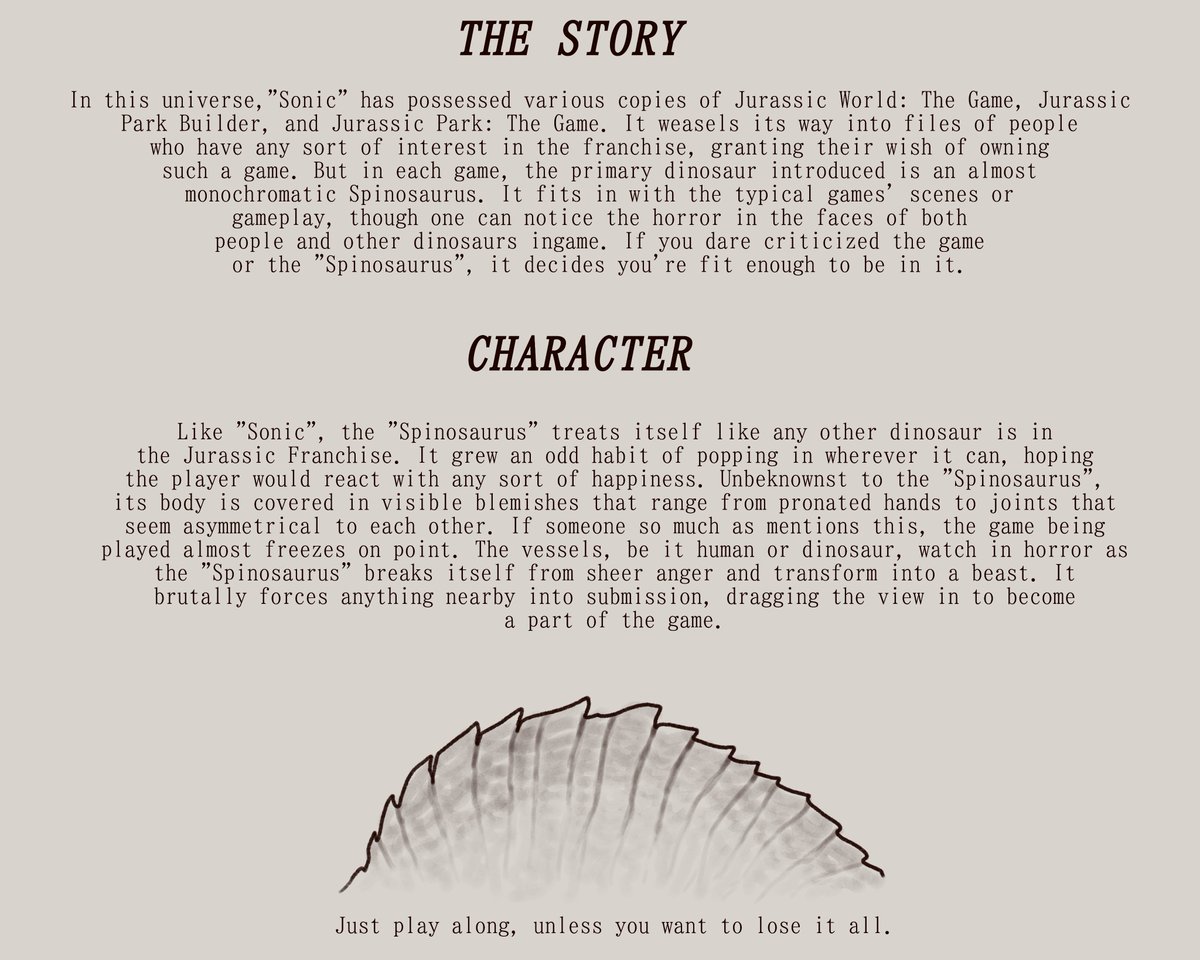 THE STORY

In this universe,"Sonic" has possessed various copies of Jurassic World: The Game, Jurassic Park Builder, and Jurassic Park: The Game. It weasels its way into files of people who have any sort of interest in the franchise, granting their wish of owning such a game. But in each game, the primary dinosaur introduced is an almost monochromatic Spinosaurus. It fits in with the typical games' scenes or gameplay, though one can notice the horror in the faces of both people and other dinosaurs ingame. If you dare criticized the game or the "Spinosaurus", it decides you're fit enough to be in it.

CHARACTER

Like "Sonic", the "Spinosaurus" treats itself like any other dinosaur is in the Jurassic Franchise. It grew an odd habit of popping in wherever it can, hoping the player would react with any sort of happiness. Unbeknownst to the "Spinosaurus", its body is covered in visible blemishes that range from pronated hands to joints that seem asymmetrical to each other. If someone so much as mentions this, the game being played almost freezes on point. The vessels, be it human or dinosaur, watch in horror as the "Spinosaurus" breaks itself from sheer anger and transform into a beast. It brutally forces anything nearby into submission, dragging the view in to become a part of the game.

Just play along, unless you want to lose it all.